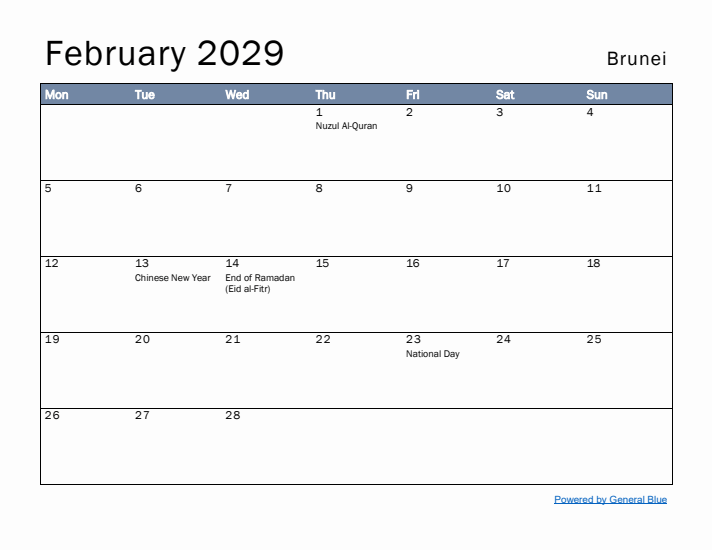 February 2029

Brunei

| Mon | Tue | Wed | Thu | Fri | Sat | Sun |
|---|---|---|---|---|---|---|
| | | | 1 Nuzul Al-Quran | 2 | 3 | 4 |
| 5 | 6 | 7 | 8 | 9 | 10 | 11 |
| 12 | 13 Chinese New Year | 14 End of Ramadan (Eid al-Fitr) | 15 | 16 | 17 | 18 |
| 19 | 20 | 21 | 22 | 23 National Day | 24 | 25 |
| 26 | 27 | 28 | | | | |

Powered by General Blue